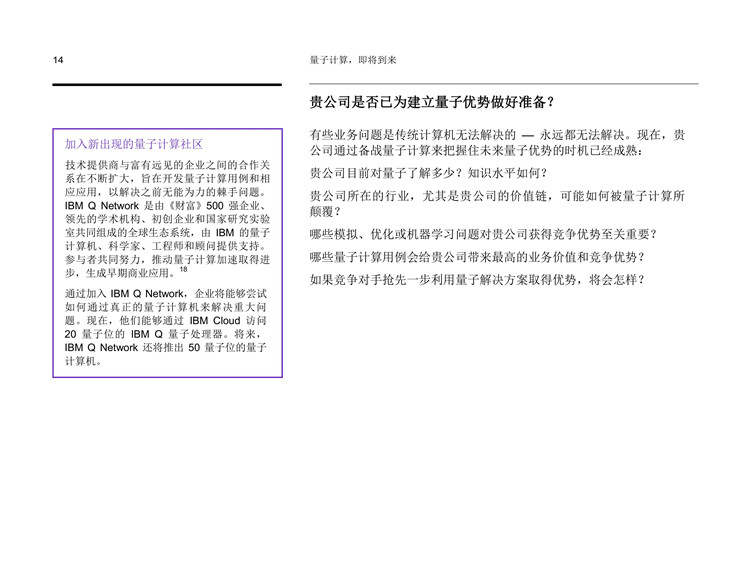 14

量子计算，即将到来

加入新出现的量子计算社区

技术提供商与富有远见的企业之间的合作关系在不断扩大，旨在开发量子计算用例和相应应用，以解决之前无能为力的棘手问题。IBM Q Network 是由《财富》500 强企业、领先的学术机构、初创企业和国家研究实验室共同组成的全球生态系统，由 IBM 的量子计算机、科学家、工程师和顾问提供支持。参与者共同努力，推动量子计算加速取得进步，生成早期商业应用。$^{18}$

通过加入 IBM Q Network，企业将能够尝试如何通过真正的量子计算机来解决重大问题。现在，他们能够通过 IBM Cloud 访问 20 量子位的 IBM Q 量子处理器。将来，IBM Q Network 还将推出 50 量子位的量子计算机。

贵公司是否已为建立量子优势做好准备？

有些业务问题是传统计算机无法解决的 — 永远都无法解决。现在，贵公司通过备战量子计算来把握住未来量子优势的时机已经成熟：

贵公司目前对量子了解多少？知识水平如何？

贵公司所在的行业，尤其是贵公司的价值链，可能如何被量子计算所颠覆？

哪些模拟、优化或机器学习问题对贵公司获得竞争优势至关重要？

哪些量子计算用例会给贵公司带来最高的业务价值和竞争优势？

如果竞争对手抢先一步利用量子解决方案取得优势，将会怎样？